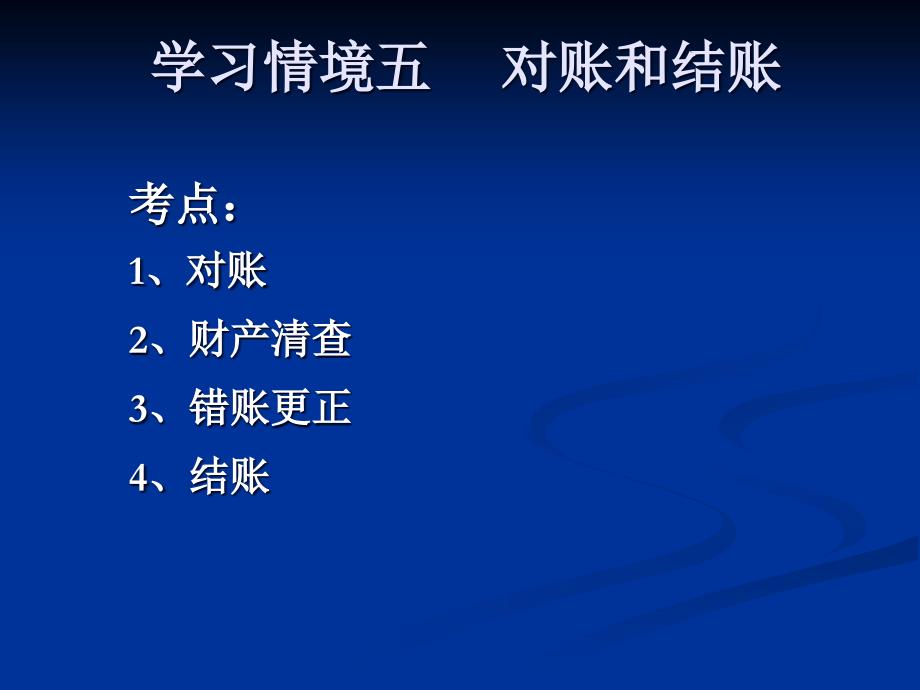 学习情境五　对账和结账

考点：

1、对账

2、财产清查

3、错账更正

4、结账